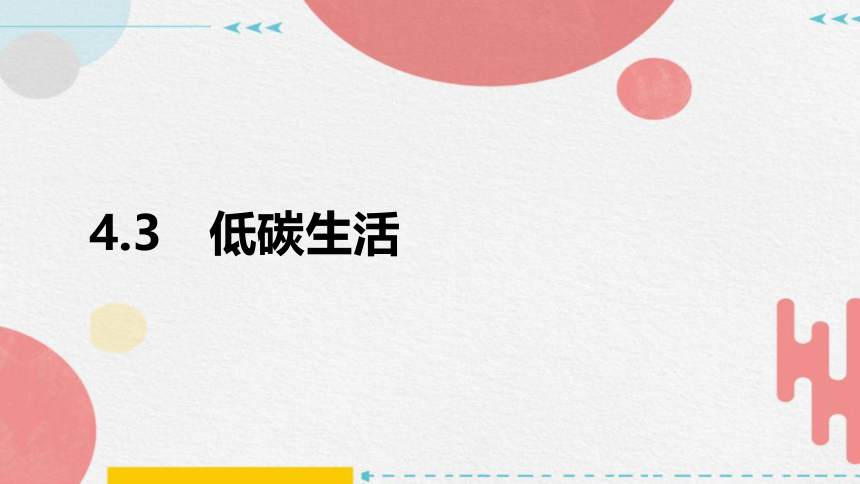 4.3　低碳生活